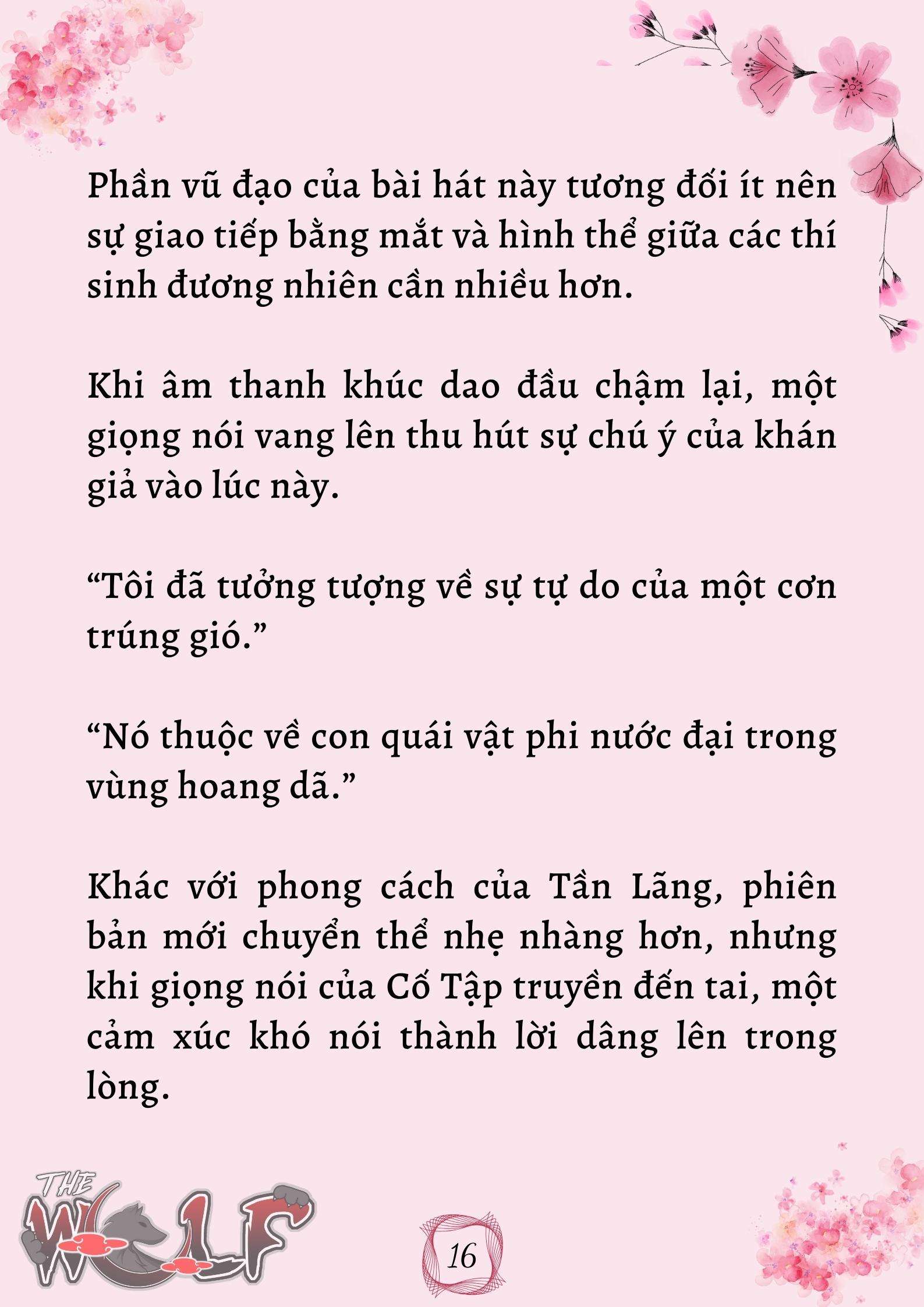 Phần vũ đạo của bài hát này tương đối ít nên sự giao tiếp bằng mắt và hình thể giữa các thí sinh đương nhiên cần nhiều hơn.

Khi âm thanh khúc dao đầu chậm lại, một giọng nói vang lên thu hút sự chú ý của khán giả vào lúc này.

“Tôi đã tưởng tượng về sự tự do của một cơn trúng gió.”

“Nó thuộc về con quái vật phi nước đại trong vùng hoang dã.”

Khác với phong cách của Tần Lãng, phiên bản mới chuyển thể nhẹ nhàng hơn, nhưng khi giọng nói của Cố Tập truyền đến tai, một cảm xúc khó nói thành lời dâng lên trong lòng.

THE WOLF

16